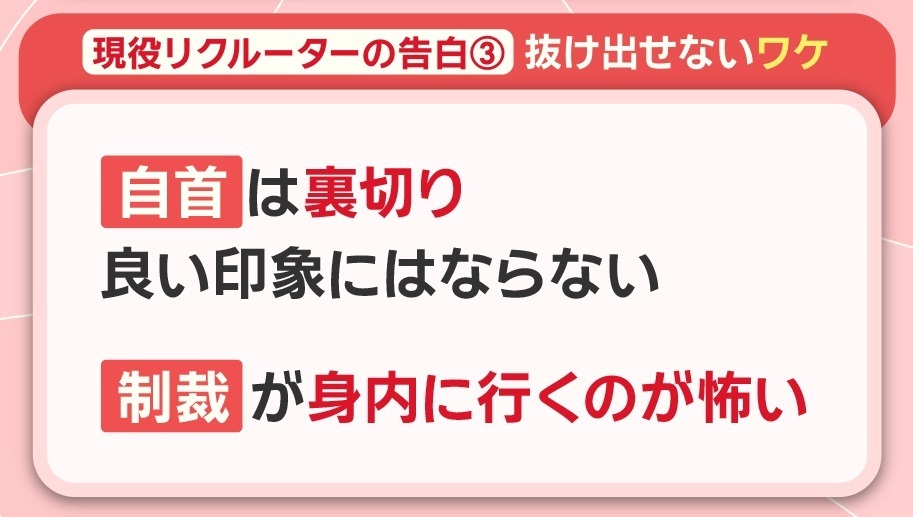 現役リクルーターの告白③ 抜け出せないワケ

自首は裏切り
良い印象にはならない

制裁が身内に行くのが怖い